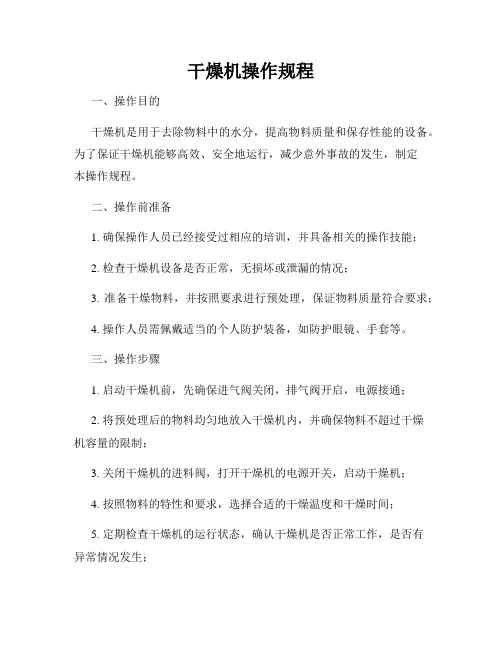 干燥机操作规程

一、操作目的

干燥机是用于去除物料中的水分，提高物料质量和保存性能的设备。为了保证干燥机能够高效、安全地运行，减少意外事故的发生，制定本操作规程。

二、操作前准备

1. 确保操作人员已经接受过相应的培训，并具备相关的操作技能；

2. 检查干燥机设备是否正常，无损坏或泄漏的情况；

3. 准备干燥物料，并按照要求进行预处理，保证物料质量符合要求；

4. 操作人员需佩戴适当的个人防护装备，如防护眼镜、手套等。

三、操作步骤

1. 启动干燥机前，先确保进气阀关闭，排气阀开启，电源接通；

2. 将预处理后的物料均匀地放入干燥机内，并确保物料不超过干燥机容量的限制；

3. 关闭干燥机的进料阀，打开干燥机的电源开关，启动干燥机；

4. 按照物料的特性和要求，选择合适的干燥温度和干燥时间；

5. 定期检查干燥机的运行状态，确认干燥机是否正常工作，是否有异常情况发生；